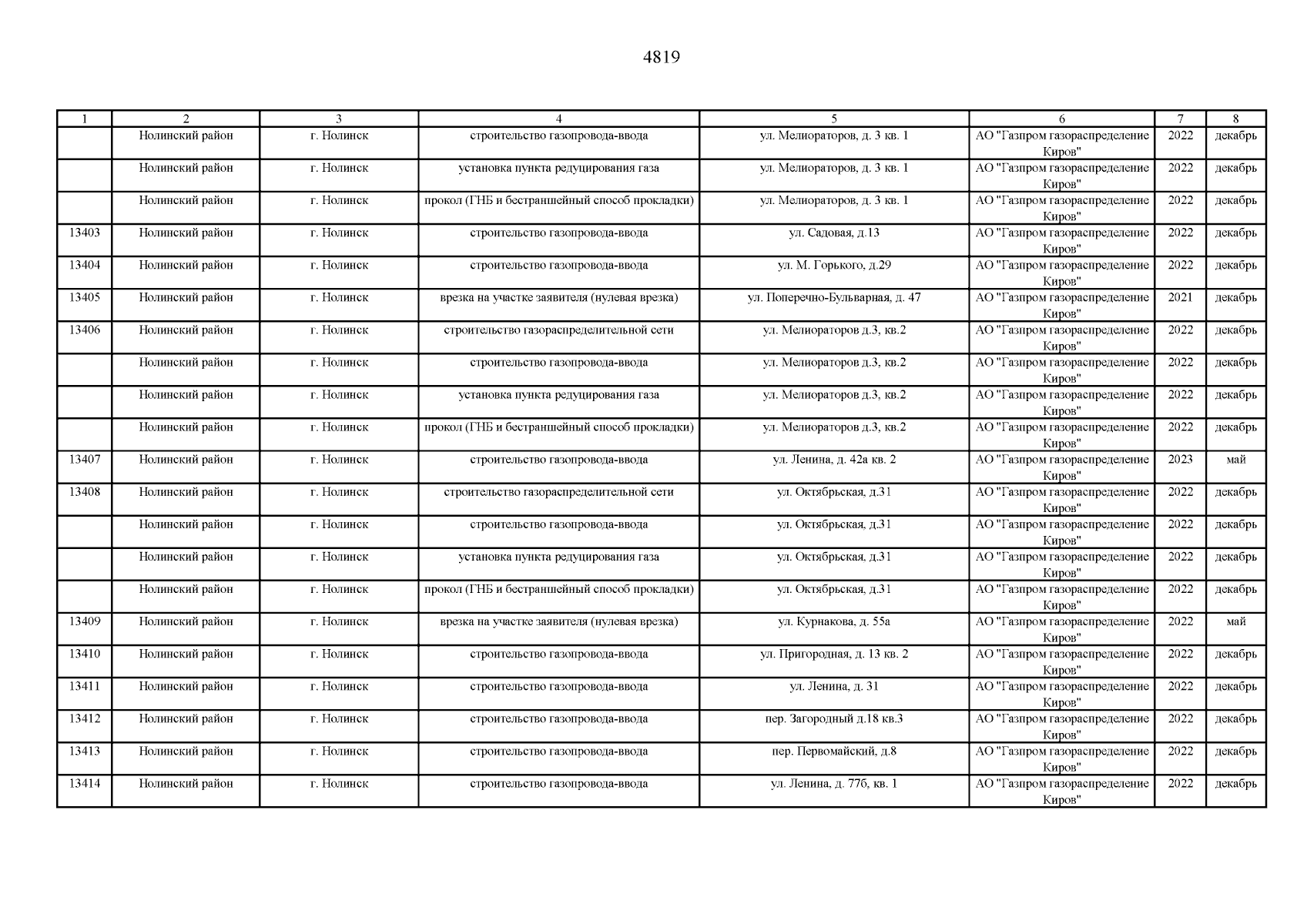 4819

| 1 | 2 | 3 | 4 | 5 | 6 | 7 | 8 |
|---|---|---|---|---|---|---|---|
| | Нолинский район | г. Нолинск | строительство газопровода-ввода | ул. Мелиораторов, д. 3 кв. 1 | АО "Газпром газораспределение Киров" | 2022 | декабрь |
| | Нолинский район | г. Нолинск | установка пункта редуцирования газа | ул. Мелиораторов, д. 3 кв. 1 | АО "Газпром газораспределение Киров" | 2022 | декабрь |
| | Нолинский район | г. Нолинск | прокол (ГНБ и бестраншейный способ прокладки) | ул. Мелиораторов, д. 3 кв. 1 | АО "Газпром газораспределение Киров" | 2022 | декабрь |
| 13403 | Нолинский район | г. Нолинск | строительство газопровода-ввода | ул. Садовая, д.13 | АО "Газпром газораспределение Киров" | 2022 | декабрь |
| 13404 | Нолинский район | г. Нолинск | строительство газопровода-ввода | ул. М. Горького, д.29 | АО "Газпром газораспределение Киров" | 2022 | декабрь |
| 13405 | Нолинский район | г. Нолинск | врезка на участке заявителя (нулевая врезка) | ул. Поперечно-Бульварная, д. 47 | АО "Газпром газораспределение Киров" | 2021 | декабрь |
| 13406 | Нолинский район | г. Нолинск | строительство газораспределительной сети | ул. Мелиораторов д.3, кв.2 | АО "Газпром газораспределение Киров" | 2022 | декабрь |
| | Нолинский район | г. Нолинск | строительство газопровода-ввода | ул. Мелиораторов д.3, кв.2 | АО "Газпром газораспределение Киров" | 2022 | декабрь |
| | Нолинский район | г. Нолинск | установка пункта редуцирования газа | ул. Мелиораторов д.3, кв.2 | АО "Газпром газораспределение Киров" | 2022 | декабрь |
| | Нолинский район | г. Нолинск | прокол (ГНБ и бестраншейный способ прокладки) | ул. Мелиораторов д.3, кв.2 | АО "Газпром газораспределение Киров" | 2022 | декабрь |
| 13407 | Нолинский район | г. Нолинск | строительство газопровода-ввода | ул. Ленина, д. 42а кв. 2 | АО "Газпром газораспределение Киров" | 2023 | май |
| 13408 | Нолинский район | г. Нолинск | строительство газораспределительной сети | ул. Октябрьская, д.31 | АО "Газпром газораспределение Киров" | 2022 | декабрь |
| | Нолинский район | г. Нолинск | строительство газопровода-ввода | ул. Октябрьская, д.31 | АО "Газпром газораспределение Киров" | 2022 | декабрь |
| | Нолинский район | г. Нолинск | установка пункта редуцирования газа | ул. Октябрьская, д.31 | АО "Газпром газораспределение Киров" | 2022 | декабрь |
| | Нолинский район | г. Нолинск | прокол (ГНБ и бестраншейный способ прокладки) | ул. Октябрьская, д.31 | АО "Газпром газораспределение Киров" | 2022 | декабрь |
| 13409 | Нолинский район | г. Нолинск | врезка на участке заявителя (нулевая врезка) | ул. Курнакова, д. 55а | АО "Газпром газораспределение Киров" | 2022 | май |
| 13410 | Нолинский район | г. Нолинск | строительство газопровода-ввода | ул. Пригородная, д. 13 кв. 2 | АО "Газпром газораспределение Киров" | 2022 | декабрь |
| 13411 | Нолинский район | г. Нолинск | строительство газопровода-ввода | ул. Ленина, д. 31 | АО "Газпром газораспределение Киров" | 2022 | декабрь |
| 13412 | Нолинский район | г. Нолинск | строительство газопровода-ввода | пер. Загородный д.18 кв.3 | АО "Газпром газораспределение Киров" | 2022 | декабрь |
| 13413 | Нолинский район | г. Нолинск | строительство газопровода-ввода | пер. Первомайский, д.8 | АО "Газпром газораспределение Киров" | 2022 | декабрь |
| 13414 | Нолинский район | г. Нолинск | строительство газопровода-ввода | ул. Ленина, д. 77б, кв. 1 | АО "Газпром газораспределение Киров" | 2022 | декабрь |